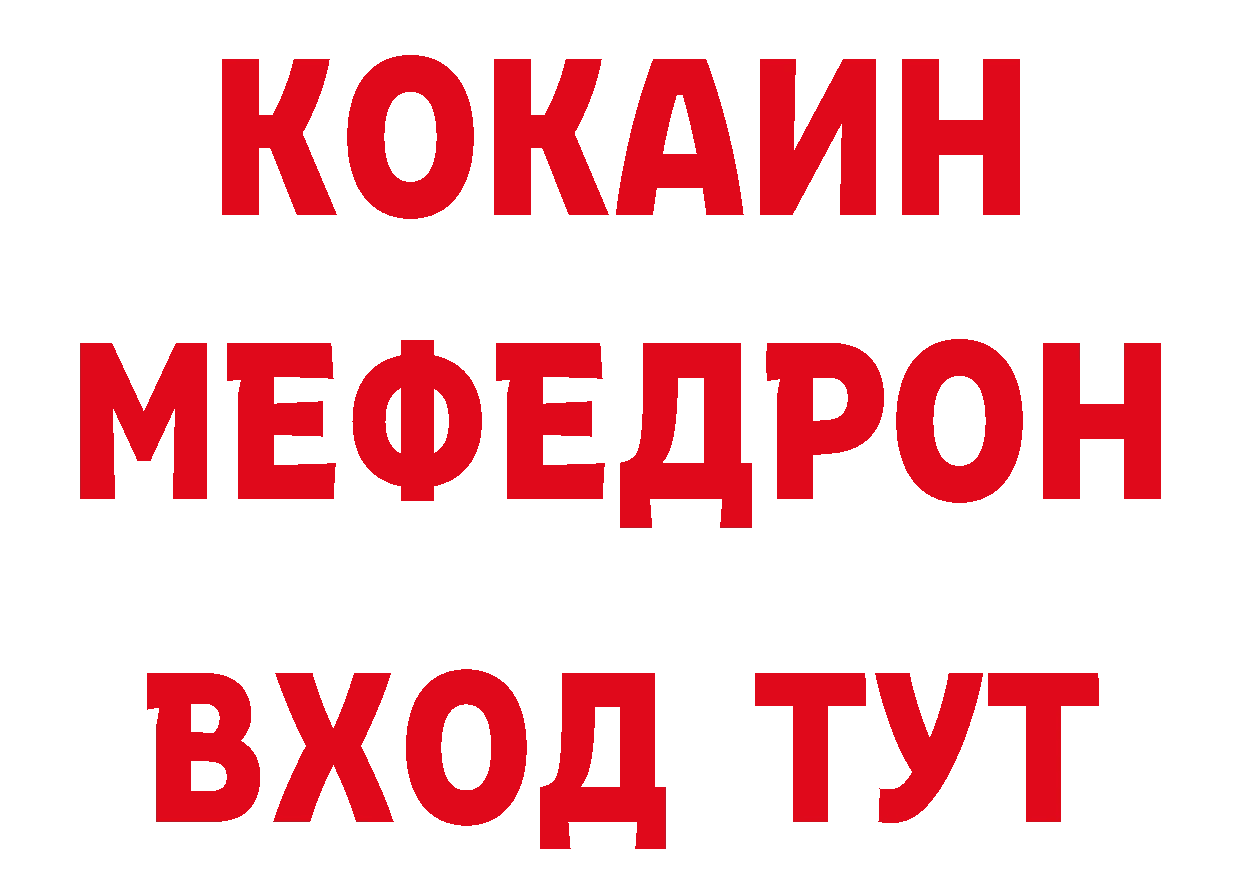 КОКАИН
МЕФЕДРОН
ВХОД ТУТ